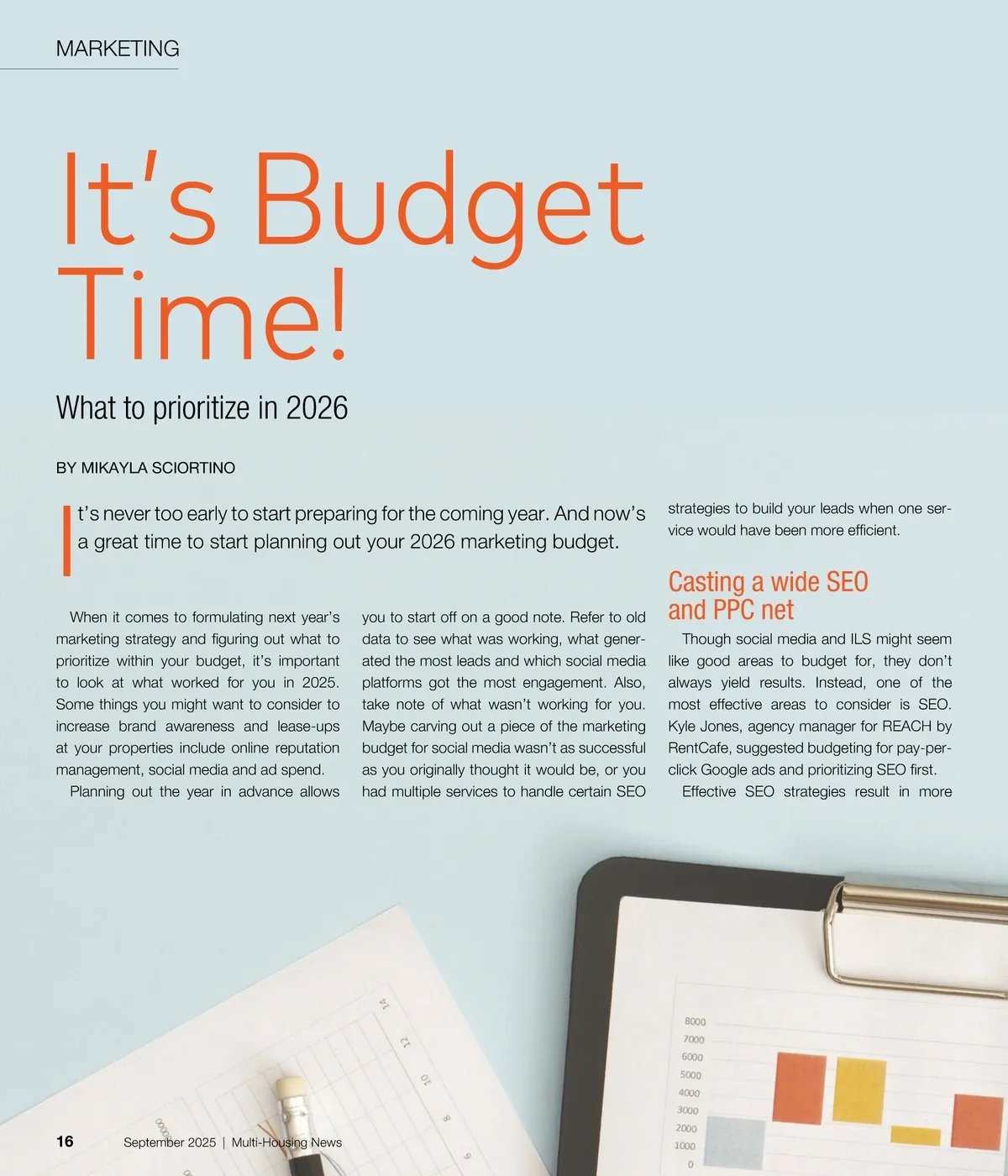 MARKETING

It's Budget Time!

What to prioritize in 2026

BY MIKAYLA SCIORTINO

It's never too early to start preparing for the coming year. And now's a great time to start planning out your 2026 marketing budget.

When it comes to formulating next year's marketing strategy and figuring out what to prioritize within your budget, it's important to look at what worked for you in 2025. Some things you might want to consider to increase brand awareness and lease-ups at your properties include online reputation management, social media and ad spend.

Planning out the year in advance allows you to start off on a good note. Refer to old data to see what was working, what generated the most leads and which social media platforms got the most engagement. Also, take note of what wasn't working for you. Maybe carving out a piece of the marketing budget for social media wasn't as successful as you originally thought it would be, or you had multiple services to handle certain SEO strategies to build your leads when one service would have been more efficient.

Casting a wide SEO and PPC net

Though social media and ILS might seem like good areas to budget for, they don't always yield results. Instead, one of the most effective areas to consider is SEO. Kyle Jones, agency manager for REACH by RentCafe, suggested budgeting for pay-per-click Google ads and prioritizing SEO first.

Effective SEO strategies result in more

14
12
10
8
6

8000
7000
6000
5000
4000
3000
2000
1000
0

16 September 2025 | Multi-Housing News